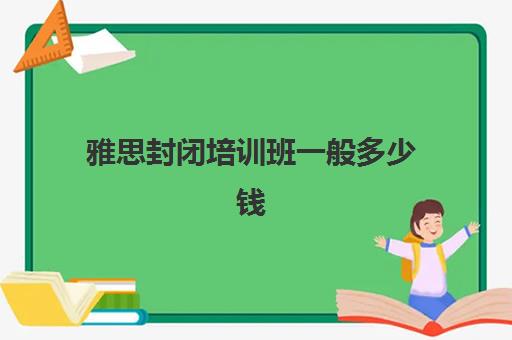 雅思封闭培训班一般多少钱